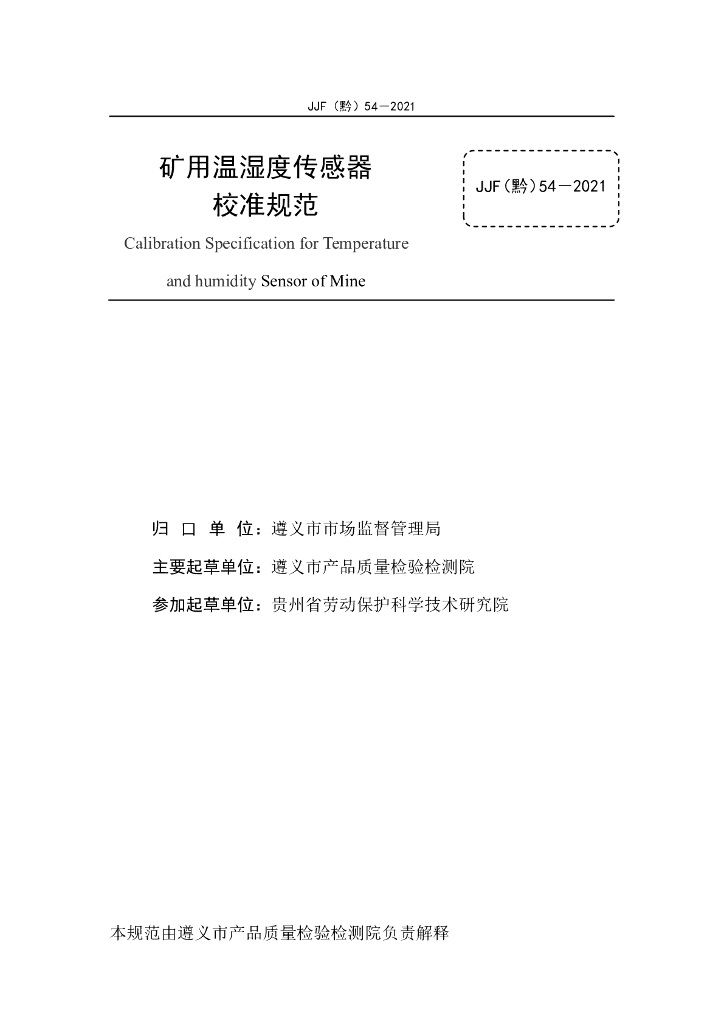 JJF（黔）54—2021

矿用温湿度传感器
校准规范

JJF（黔）54—2021

Calibration Specification for Temperature and humidity Sensor of Mine

归 口 单 位：遵义市市场监督管理局

主要起草单位：遵义市产品质量检验检测院

参加起草单位：贵州省劳动保护科学技术研究院

本规范由遵义市产品质量检验检测院负责解释